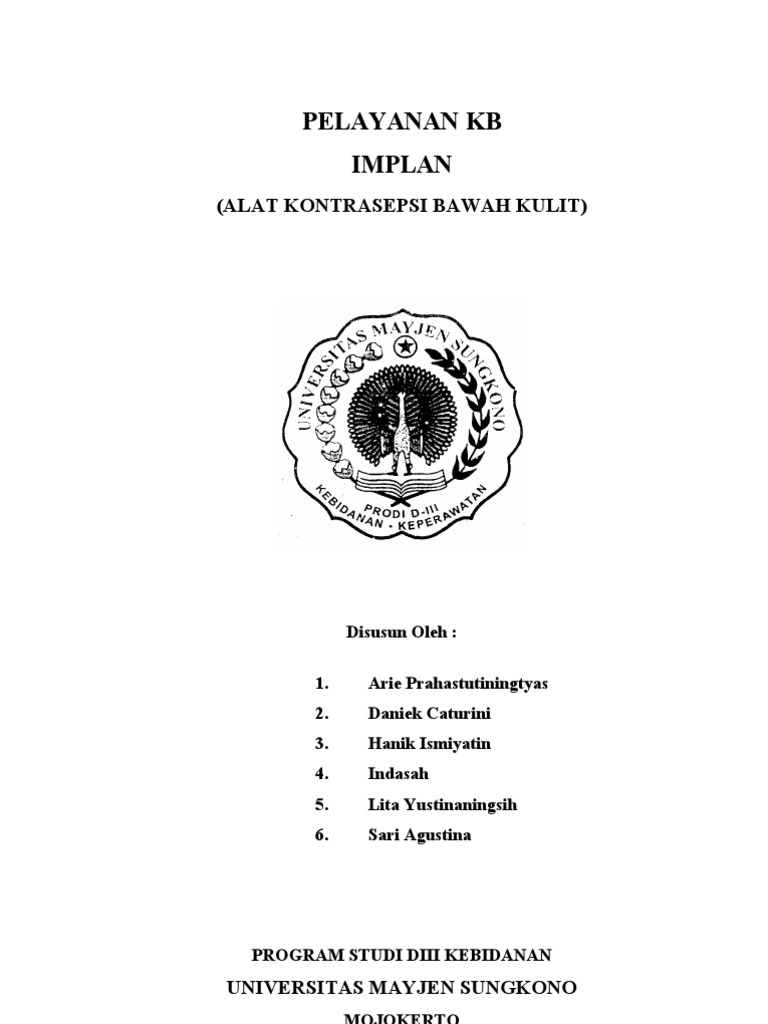 PELAYANAN KB

IMPLAN

(ALAT KONTRASEPSI BAWAH KULIT)

UNIVERSITAS MAYJEN SUNGKONO

PRODI D-III

KEBIDANAN - KEPERAWATAN

Disusun Oleh :

1. Arie Prahastutiningtyas
2. Daniek Caturini
3. Hanik Ismiyatin
4. Indasah
5. Lita Yustinaningsih
6. Sari Agustina

PROGRAM STUDI DIII KEBIDANAN

UNIVERSITAS MAYJEN SUNGKONO

MOJOKERTO